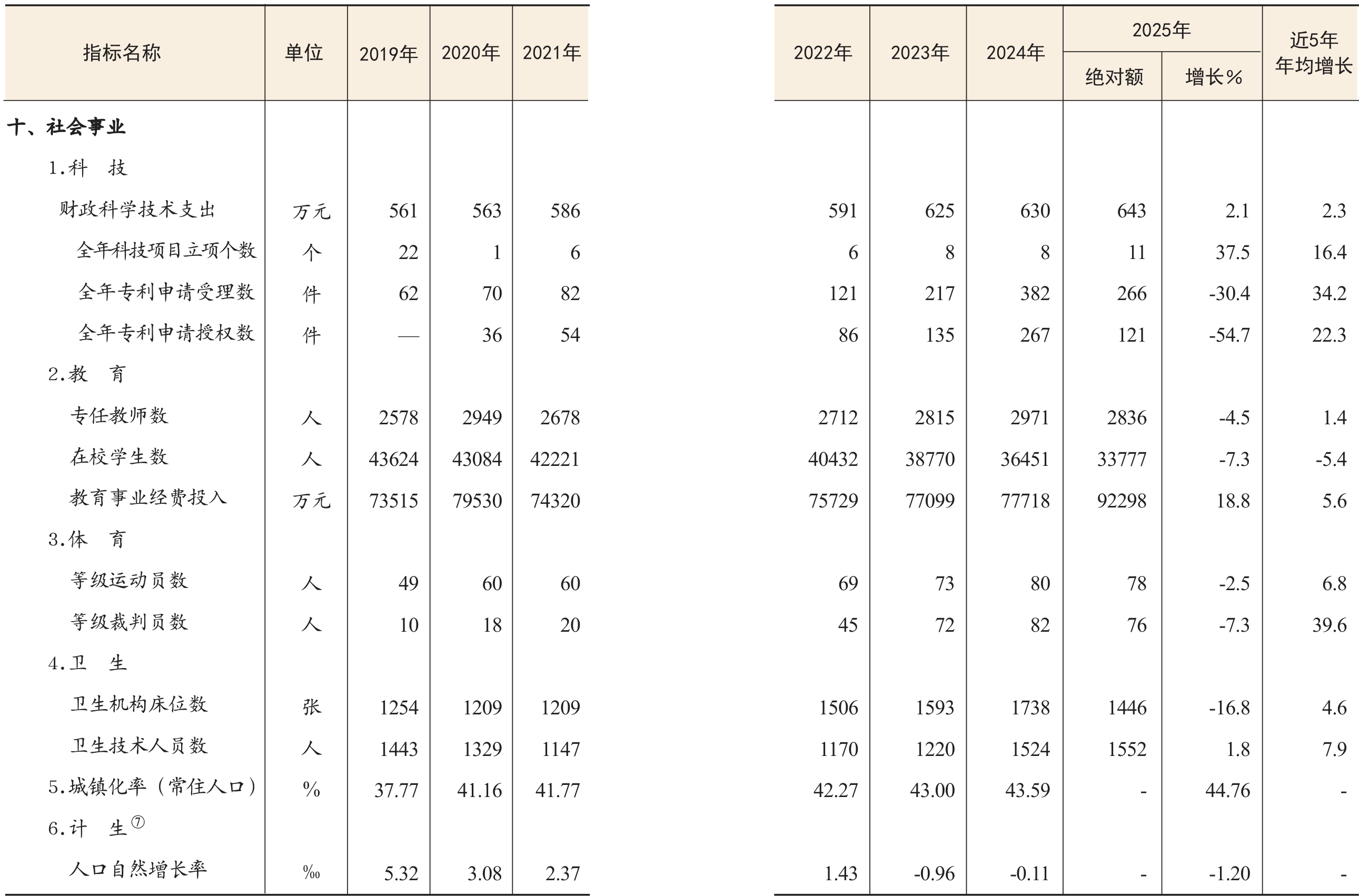 | 指标名称 | 单位 | 2019年 | 2020年 | 2021年 | 2022年 | 2023年 | 2024年 | 2025年 绝对额 | 2025年 增长% | 近5年年均增长 |
|---|---|---|---|---|---|---|---|---|---|---|
| 十、社会事业 | | | | | | | | | | |
| 1.科　技 | | | | | | | | | | |
| 财政科学技术支出 | 万元 | 561 | 563 | 586 | 591 | 625 | 630 | 643 | 2.1 | 2.3 |
| 全年科技项目立项个数 | 个 | 22 | 1 | 6 | 6 | 8 | 8 | 11 | 37.5 | 16.4 |
| 全年专利申请受理数 | 件 | 62 | 70 | 82 | 121 | 217 | 382 | 266 | -30.4 | 34.2 |
| 全年专利申请授权数 | 件 | — | 36 | 54 | 86 | 135 | 267 | 121 | -54.7 | 22.3 |
| 2.教　育 | | | | | | | | | | |
| 专任教师数 | 人 | 2578 | 2949 | 2678 | 2712 | 2815 | 2971 | 2836 | -4.5 | 1.4 |
| 在校学生数 | 人 | 43624 | 43084 | 42221 | 40432 | 38770 | 36451 | 33777 | -7.3 | -5.4 |
| 教育事业经费投入 | 万元 | 73515 | 79530 | 74320 | 75729 | 77099 | 77718 | 92298 | 18.8 | 5.6 |
| 3.体　育 | | | | | | | | | | |
| 等级运动员数 | 人 | 49 | 60 | 60 | 69 | 73 | 80 | 78 | -2.5 | 6.8 |
| 等级裁判员数 | 人 | 10 | 18 | 20 | 45 | 72 | 82 | 76 | -7.3 | 39.6 |
| 4.卫　生 | | | | | | | | | | |
| 卫生机构床位数 | 张 | 1254 | 1209 | 1209 | 1506 | 1593 | 1738 | 1446 | -16.8 | 4.6 |
| 卫生技术人员数 | 人 | 1443 | 1329 | 1147 | 1170 | 1220 | 1524 | 1552 | 1.8 | 7.9 |
| 5.城镇化率（常住人口） | % | 37.77 | 41.16 | 41.77 | 42.27 | 43.00 | 43.59 | - | 44.76 | - |
| 6.计　生⑦ | | | | | | | | | | |
| 人口自然增长率 | ‰ | 5.32 | 3.08 | 2.37 | 1.43 | -0.96 | -0.11 | - | -1.20 | - |